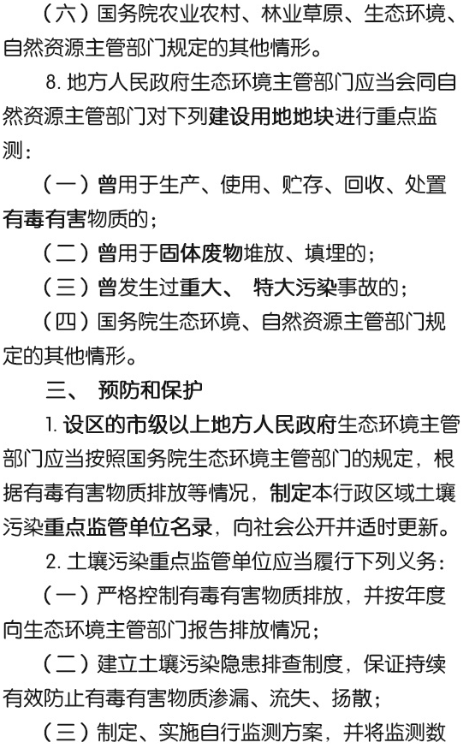 （六）国务院农业农村、林业草原、生态环境、自然资源主管部门规定的其他情形。

8. 地方人民政府生态环境主管部门应当会同自然资源主管部门对下列建设用地地块进行重点监测：

（一）曾用于生产、使用、贮存、回收、处置有毒有害物质的；

（二）曾用于固体废物堆放、填埋的；

（三）曾发生过重大、 特大污染事故的；

（四）国务院生态环境、自然资源主管部门规定的其他情形。

三、 预防和保护

1. 设区的市级以上地方人民政府生态环境主管部门应当按照国务院生态环境主管部门的规定，根据有毒有害物质排放等情况，制定本行政区域土壤污染重点监管单位名录，向社会公开并适时更新。

2. 土壤污染重点监管单位应当履行下列义务：

（一）严格控制有毒有害物质排放，并按年度向生态环境主管部门报告排放情况；

（二）建立土壤污染隐患排查制度，保证持续有效防止有毒有害物质渗漏、流失、扬散；

（三）制定、实施自行监测方案，并将监测数